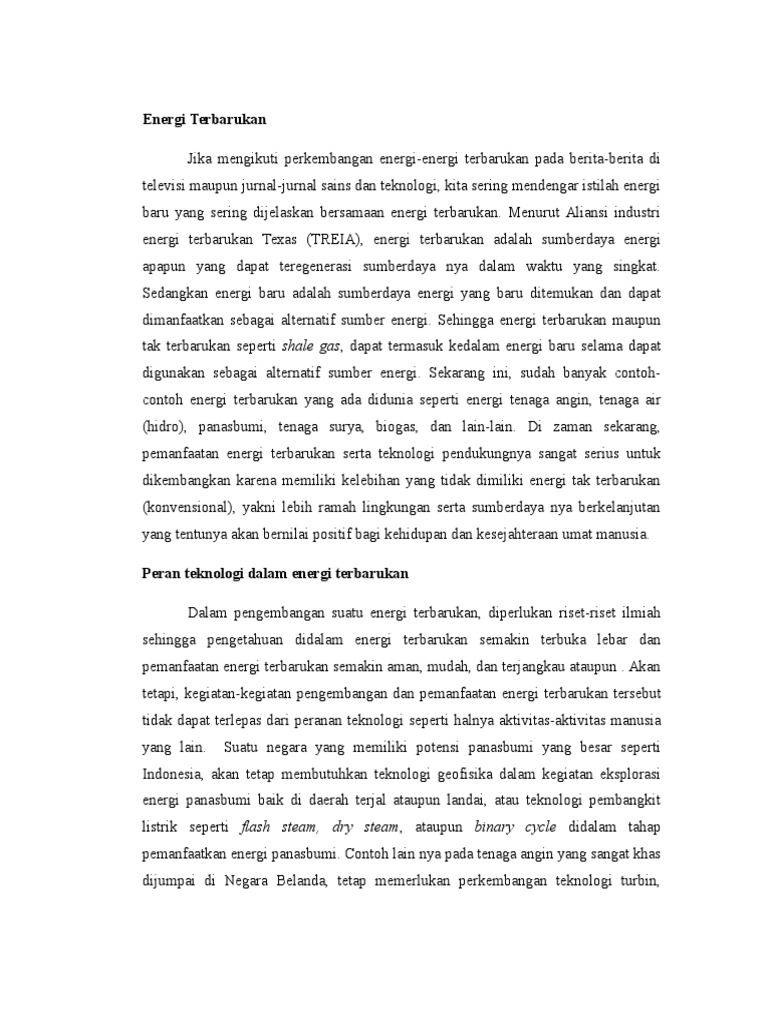 Energi Terbarukan

Jika mengikuti perkembangan energi-energi terbarukan pada berita-berita di televisi maupun jurnal-jurnal sains dan teknologi, kita sering mendengar istilah energi baru yang sering dijelaskan bersamaan energi terbarukan. Menurut Aliansi industri energi terbarukan Texas (TREIA), energi terbarukan adalah sumberdaya energi apapun yang dapat teregenerasi sumberdaya nya dalam waktu yang singkat. Sedangkan energi baru adalah sumberdaya energi yang baru ditemukan dan dapat dimanfaatkan sebagai alternatif sumber energi. Sehingga energi terbarukan maupun tak terbarukan seperti shale gas, dapat termasuk kedalam energi baru selama dapat digunakan sebagai alternatif sumber energi. Sekarang ini, sudah banyak contoh-contoh energi terbarukan yang ada didunia seperti energi tenaga angin, tenaga air (hidro), panasbumi, tenaga surya, biogas, dan lain-lain. Di zaman sekarang, pemanfaatan energi terbarukan serta teknologi pendukungnya sangat serius untuk dikembangkan karena memiliki kelebihan yang tidak dimiliki energi tak terbarukan (konvensional), yakni lebih ramah lingkungan serta sumberdaya nya berkelanjutan yang tentunya akan bernilai positif bagi kehidupan dan kesejahteraan umat manusia.

Peran teknologi dalam energi terbarukan

Dalam pengembangan suatu energi terbarukan, diperlukan riset-riset ilmiah sehingga pengetahuan didalam energi terbarukan semakin terbuka lebar dan pemanfaatan energi terbarukan semakin aman, mudah, dan terjangkau ataupun . Akan tetapi, kegiatan-kegiatan pengembangan dan pemanfaatan energi terbarukan tersebut tidak dapat terlepas dari peranan teknologi seperti halnya aktivitas-aktivitas manusia yang lain. Suatu negara yang memiliki potensi panasbumi yang besar seperti Indonesia, akan tetap membutuhkan teknologi geofisika dalam kegiatan eksplorasi energi panasbumi baik di daerah terjal ataupun landai, atau teknologi pembangkit listrik seperti flash steam, dry steam, ataupun binary cycle didalam tahap pemanfaatkan energi panasbumi. Contoh lain nya pada tenaga angin yang sangat khas dijumpai di Negara Belanda, tetap memerlukan perkembangan teknologi turbin,